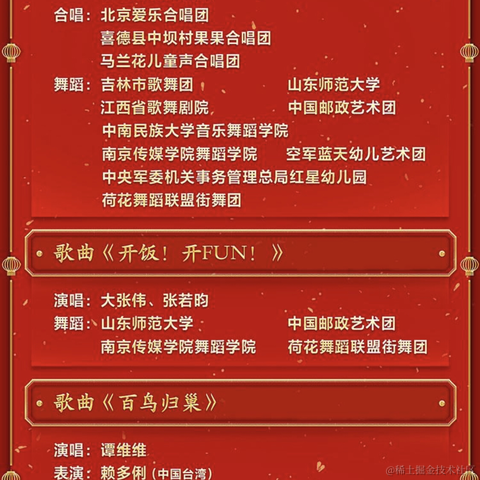 合唱：北京爱乐合唱团
喜德县中坝村果果合唱团
马兰花儿童声合唱团

舞蹈：吉林市歌舞团 山东师范大学
江西省歌舞剧院 中国邮政艺术团
中南民族大学音乐舞蹈学院
南京传媒学院舞蹈学院 空军蓝天幼儿艺术团
中央军委机关事务管理总局红星幼儿园
荷花舞蹈联盟街舞团

歌曲《开饭！开FUN！》

演唱：大张伟、张若昀
舞蹈：山东师范大学 中国邮政艺术团
南京传媒学院舞蹈学院 荷花舞蹈联盟街舞团

歌曲《百鸟归巢》

演唱：谭维维
表演：赖多俐（中国台湾）

@稀土掘金技术社区